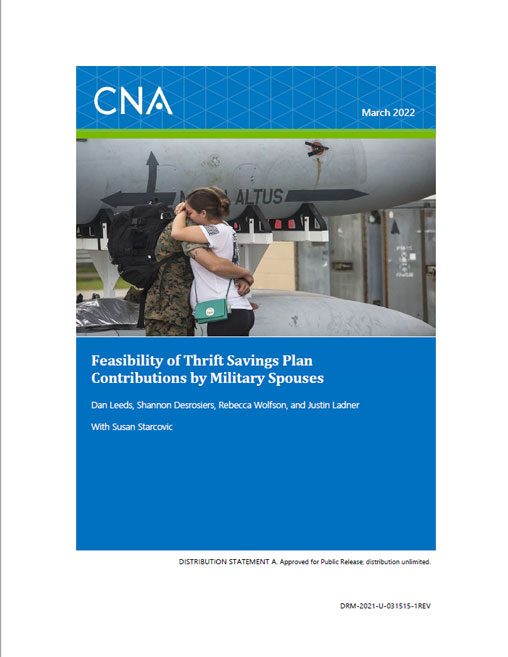 CNA

March 2022

ALTUS

Feasibility of Thrift Savings Plan Contributions by Military Spouses

Dan Leeds, Shannon Desrosiers, Rebecca Wolfson, and Justin Ladner

With Susan Starcovic

DISTRIBUTION STATEMENT A. Approved for Public Release; distribution unlimited.

DRM-2021-U-031515-1REV